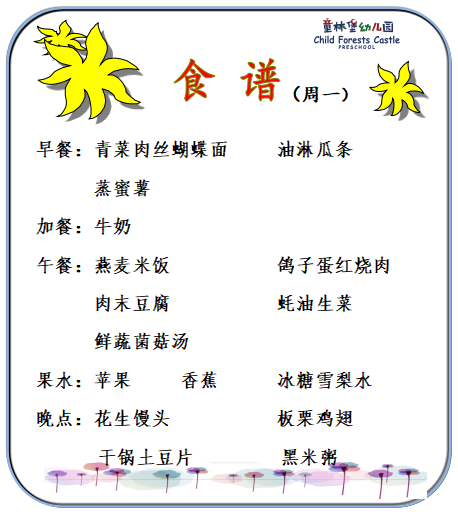 童林堡幼儿园
Child Forests Castle
PRESCHOOL

食谱（周一）

早餐：青菜肉丝蝴蝶面 油淋瓜条

蒸蜜薯

加餐：牛奶

午餐：燕麦米饭 鸽子蛋红烧肉

肉末豆腐 蚝油生菜

鲜蔬菌菇汤

果水：苹果 香蕉 冰糖雪梨水

晚点：花生馒头 板栗鸡翅

干锅土豆片 黑米粥